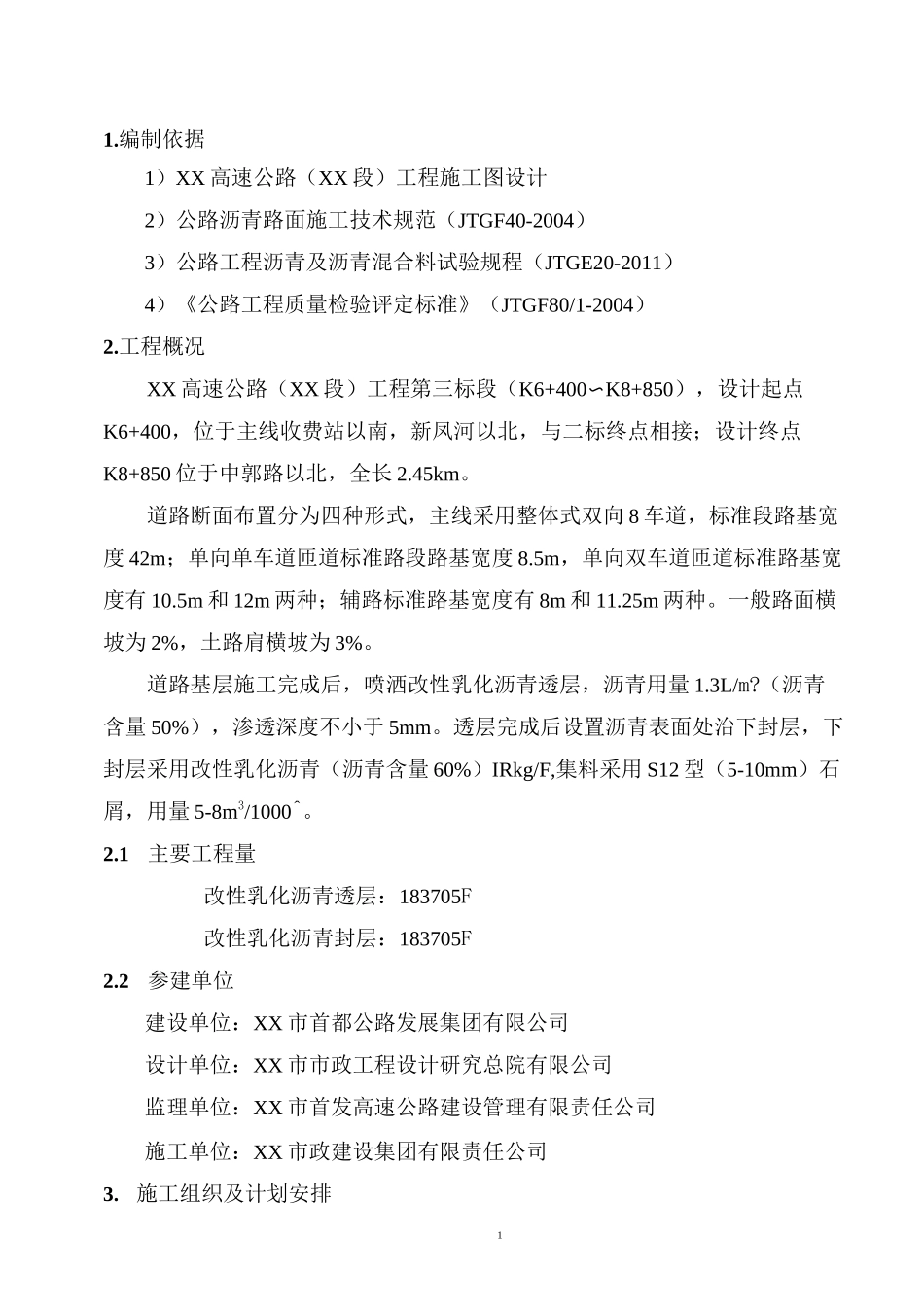 1.编制依据

1）XX 高速公路（XX 段）工程施工图设计

2）公路沥青路面施工技术规范（JTGF40-2004）

3）公路工程沥青及沥青混合料试验规程（JTGE20-2011）

4）《公路工程质量检验评定标准》（JTGF80/1-2004）

2.工程概况

XX 高速公路（XX 段）工程第三标段（K6+400∽K8+850），设计起点 K6+400，位于主线收费站以南，新凤河以北，与二标终点相接；设计终点 K8+850 位于中郭路以北，全长 2.45km。

道路断面布置分为四种形式，主线采用整体式双向 8 车道，标准段路基宽度 42m；单向单车道匝道标准路段路基宽度 8.5m，单向双车道匝道标准路基宽度有 10.5m 和 12m 两种；辅路标准路基宽度有 8m 和 11.25m 两种。一般路面横坡为 2%，土路肩横坡为 3%。

道路基层施工完成后，喷洒改性乳化沥青透层，沥青用量 1.3L/㎡?（沥青含量 50%），渗透深度不小于 5mm。透层完成后设置沥青表面处治下封层，下封层采用改性乳化沥青（沥青含量 60%）IRkg/F,集料采用 S12 型（5-10mm）石屑，用量 5-8m$^3$/1000ˆ。

2.1 主要工程量

改性乳化沥青透层：183705F

改性乳化沥青封层：183705F

2.2 参建单位

建设单位：XX 市首都公路发展集团有限公司

设计单位：XX 市市政工程设计研究总院有限公司

监理单位：XX 市首发高速公路建设管理有限责任公司

施工单位：XX 市政建设集团有限责任公司

3. 施工组织及计划安排

1